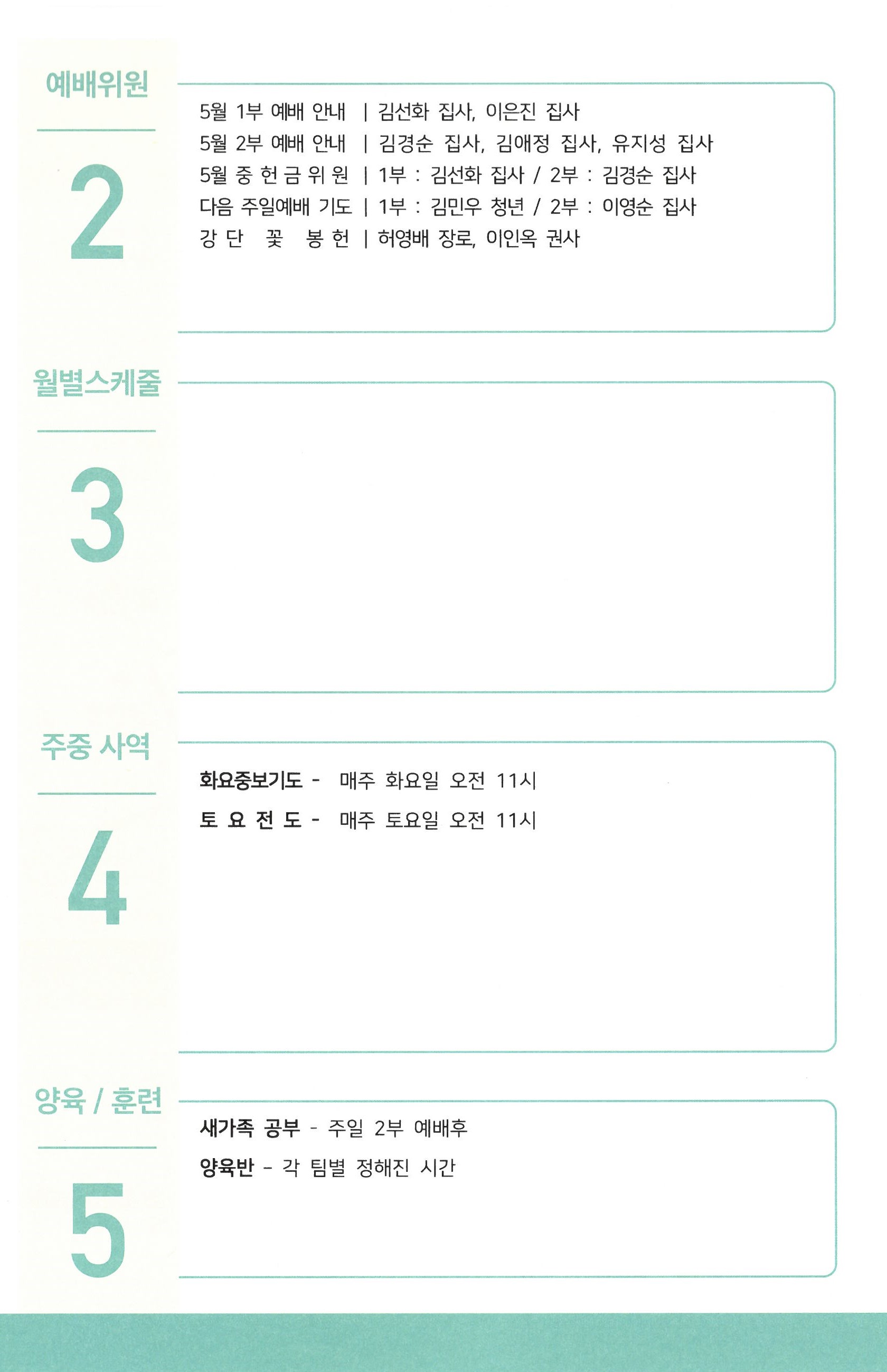 예배위원

2

5월 1부 예배 안내 | 김선화 집사, 이은진 집사
5월 2부 예배 안내 | 김경순 집사, 김애정 집사, 유지성 집사
5월 중 헌 금 위 원 | 1부 : 김선화 집사 / 2부 : 김경순 집사
다음 주일예배 기도 | 1부 : 김민우 청년 / 2부 : 이영순 집사
강 단 꽃 봉 헌 | 허영배 장로, 이인옥 권사

월별스케줄

3

주중 사역

4

화요중보기도 - 매주 화요일 오전 11시
토 요 전 도 - 매주 토요일 오전 11시

양육 / 훈련

5

새가족 공부 - 주일 2부 예배후
양육반 - 각 팀별 정해진 시간